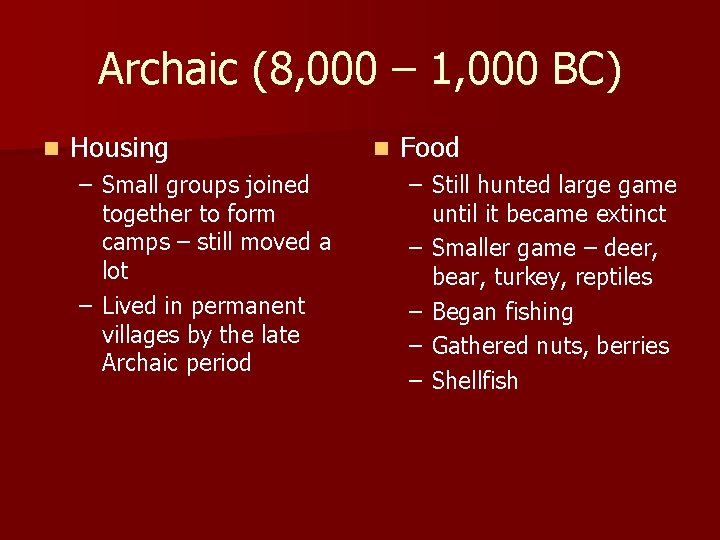 Archaic (8,000 – 1,000 BC)

Housing
– Small groups joined together to form camps – still moved a lot
– Lived in permanent villages by the late Archaic period

Food
– Still hunted large game until it became extinct
– Smaller game – deer, bear, turkey, reptiles
– Began fishing
– Gathered nuts, berries
– Shellfish